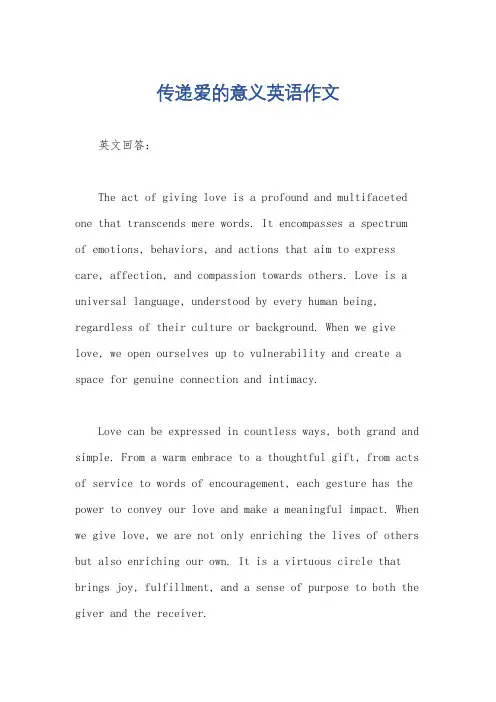 传递爱的意义英语作文

英文回答：

The act of giving love is a profound and multifaceted one that transcends mere words. It encompasses a spectrum of emotions, behaviors, and actions that aim to express care, affection, and compassion towards others. Love is a universal language, understood by every human being, regardless of their culture or background. When we give love, we open ourselves up to vulnerability and create a space for genuine connection and intimacy.

Love can be expressed in countless ways, both grand and simple. From a warm embrace to a thoughtful gift, from acts of service to words of encouragement, each gesture has the power to convey our love and make a meaningful impact. When we give love, we are not only enriching the lives of others but also enriching our own. It is a virtuous circle that brings joy, fulfillment, and a sense of purpose to both the giver and the receiver.